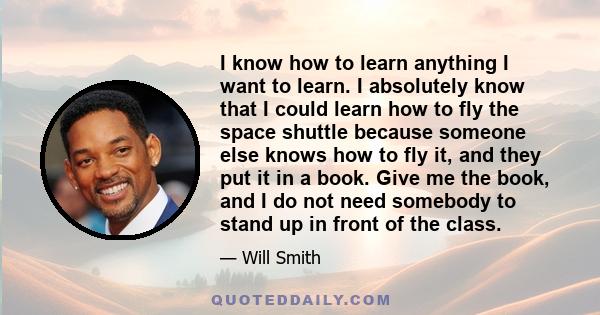 I know how to learn anything I want to learn. I absolutely know that I could learn how to fly the space shuttle because someone else knows how to fly it, and they put it in a book. Give me the book, and I do not need somebody to stand up in front of the class.

— Will Smith

QUOTEDDAILY.COM